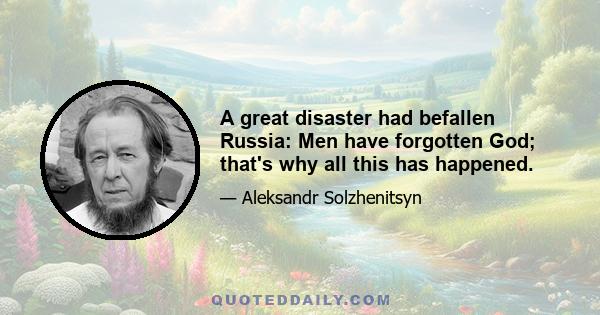 A great disaster had befallen Russia: Men have forgotten God; that's why all this has happened.

— Aleksandr Solzhenitsyn

QUOTEDDAILY.COM